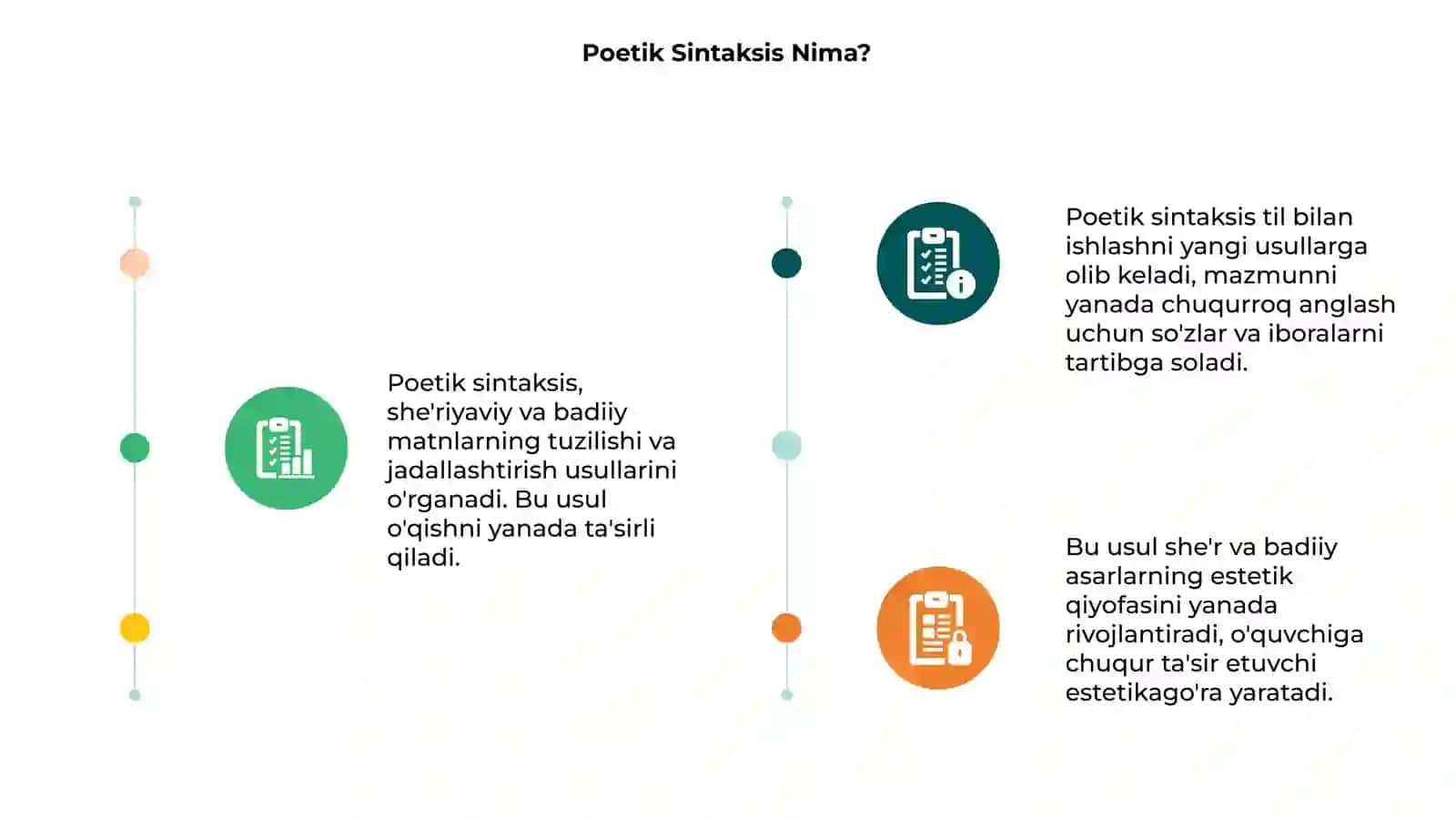 Poetik Sintaksis Nima?

Poetik sintaksis, she'riyaviy va badiiy matnlarning tuzilishi va jadallashtirish usullarini o'rganadi. Bu usul o'qishni yanada ta'sirli qiladi.

Poetik sintaksis til bilan ishlashni yangi usullarga olib keladi, mazmunni yanada chuqurroq anglash uchun so'zlar va iboralarni tartibga soladi.

Bu usul she'r va badiiy asarlarning estetik qiyofasini yanada rivojlantiradi, o'quvchiga chuqur ta'sir etuvchi estetikago'ra yaratadi.